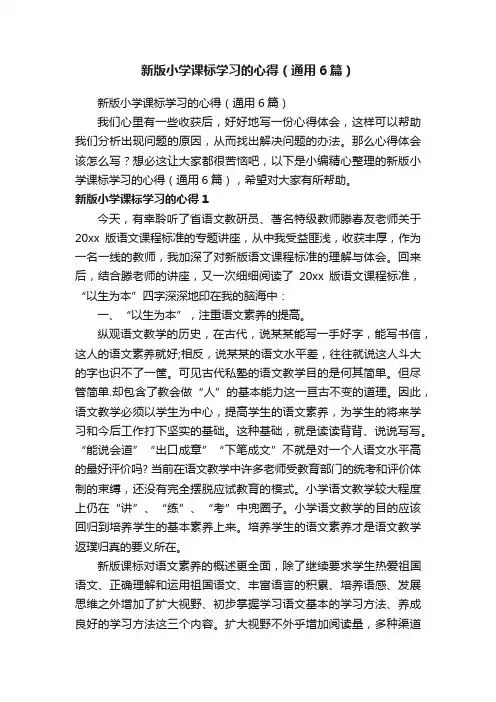 新版小学课标学习的心得（通用6篇）

新版小学课标学习的心得（通用6篇）

我们心里有一些收获后，好好地写一份心得体会，这样可以帮助我们分析出现问题的原因，从而找出解决问题的办法。那么心得体会该怎么写？想必这让大家都很苦恼吧，以下是小编精心整理的新版小学课标学习的心得（通用6篇），希望对大家有所帮助。

新版小学课标学习的心得1

今天，有幸聆听了省语文教研员、著名特级教师滕春友老师关于20xx 版语文课程标准的专题讲座，从中我受益匪浅，收获丰厚，作为一名一线的教师，我加深了对新版语文课程标准的理解与体会。回来后，结合滕老师的讲座，又一次细细阅读了 20xx 版语文课程标准，“以生为本”四字深深地印在我的脑海中：

一、“以生为本”，注重语文素养的提高。

纵观语文教学的历史，在古代，说某某能写一手好字，能写书信，这人的语文素养就好;相反，说某某的语文水平差，往往就说这人斗大的字也识不了一筐。可见古代私塾的语文教学目的是何其简单。但尽管简单.却包含了教会做“人”的基本能力这一亘古不变的道理。因此，语文教学必须以学生为中心，提高学生的语文素养，为学生的将来学习和今后工作打下坚实的基础。这种基础，就是读读背背、说说写写。“能说会道”“出口成章”“下笔成文”不就是对一个人语文水平高的最好评价吗? 当前在语文教学中许多老师受教育部门的统考和评价体制的束缚，还没有完全摆脱应试教育的模式。小学语文教学较大程度上仍在“讲”、“练”、“考”中兜圈子。小学语文教学的目的应该回归到培养学生的基本素养上来。培养学生的语文素养才是语文教学返璞归真的要义所在。

新版课标对语文素养的概述更全面，除了继续要求学生热爱祖国语文、正确理解和运用祖国语文、丰富语言的积累、培养语感、发展思维之外增加了扩大视野、初步掌握学习语文基本的学习方法、养成良好的学习方法这三个内容。扩大视野不外乎增加阅读量，多种渠道